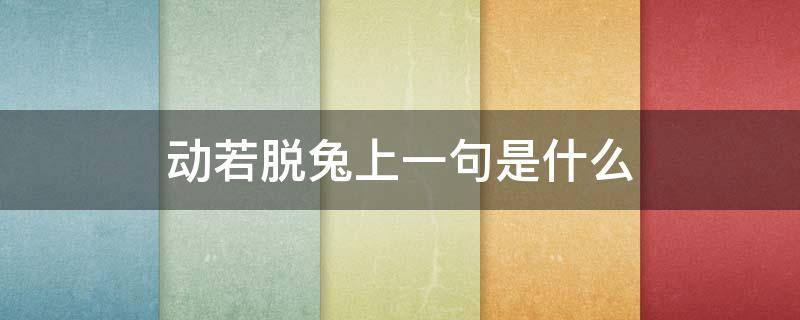 动若脱兔上一句是什么